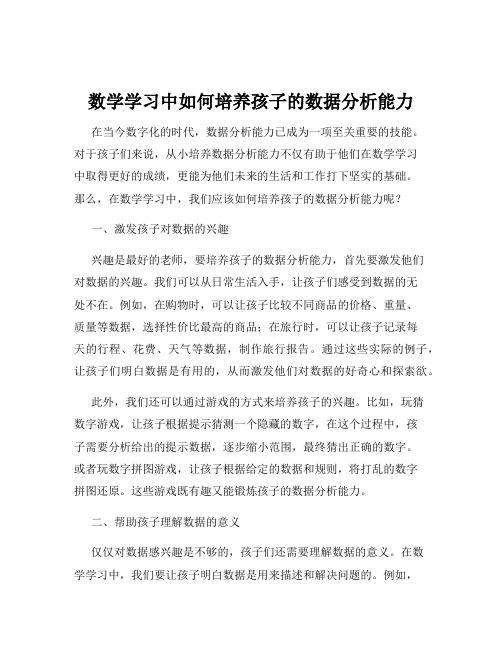 数学学习中如何培养孩子的数据分析能力

在当今数字化的时代，数据分析能力已成为一项至关重要的技能。对于孩子们来说，从小培养数据分析能力不仅有助于他们在数学学习中取得更好的成绩，更能为他们未来的生活和工作打下坚实的基础。那么，在数学学习中，我们应该如何培养孩子的数据分析能力呢？

一、激发孩子对数据的兴趣

兴趣是最好的老师，要培养孩子的数据分析能力，首先要激发他们对数据的兴趣。我们可以从日常生活入手，让孩子们感受到数据的无处不在。例如，在购物时，可以让孩子比较不同商品的价格、重量、质量等数据，选择性价比最高的商品；在旅行时，可以让孩子记录每天的行程、花费、天气等数据，制作旅行报告。通过这些实际的例子，让孩子们明白数据是有用的，从而激发他们对数据的好奇心和探索欲。

此外，我们还可以通过游戏的方式来培养孩子的兴趣。比如，玩猜数字游戏，让孩子根据提示猜测一个隐藏的数字，在这个过程中，孩子需要分析给出的提示数据，逐步缩小范围，最终猜出正确的数字。或者玩数字拼图游戏，让孩子根据给定的数据和规则，将打乱的数字拼图还原。这些游戏既有趣又能锻炼孩子的数据分析能力。

二、帮助孩子理解数据的意义

仅仅对数据感兴趣是不够的，孩子们还需要理解数据的意义。在数学学习中，我们要让孩子明白数据是用来描述和解决问题的。例如，